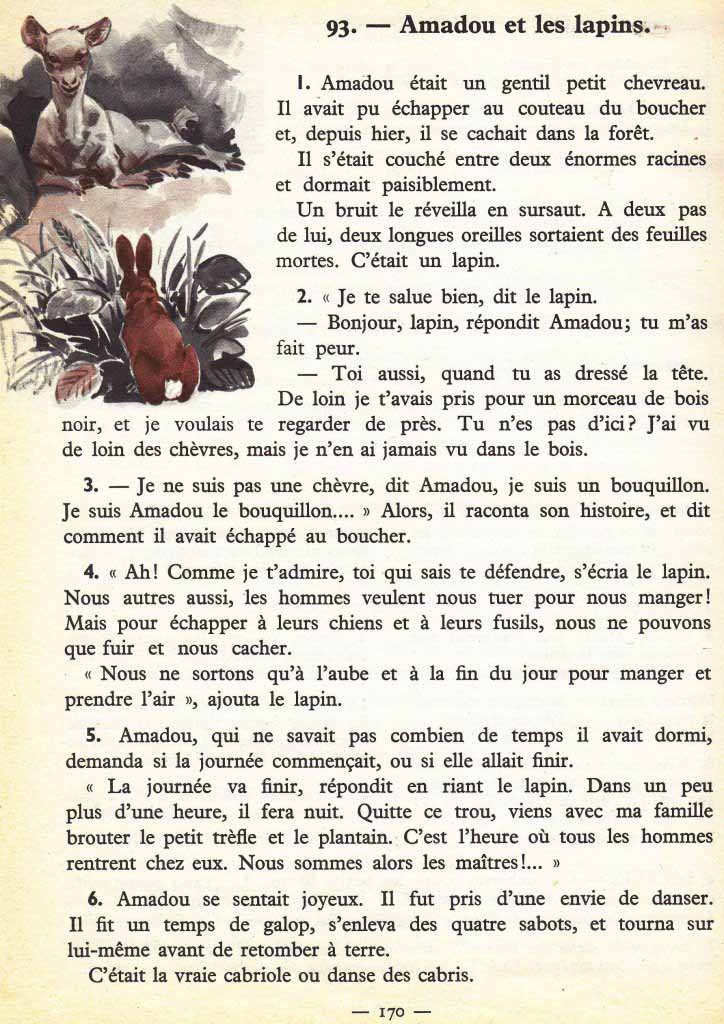 93. — Amadou et les lapins.

1. Amadou était un gentil petit chevreau. Il avait pu échapper au couteau du boucher et, depuis hier, il se cachait dans la forêt.

Il s'était couché entre deux énormes racines et dormait paisiblement.

Un bruit le réveilla en sursaut. A deux pas de lui, deux longues oreilles sortaient des feuilles mortes. C'était un lapin.

2. « Je te salue bien, dit le lapin.

— Bonjour, lapin, répondit Amadou; tu m'as fait peur.

— Toi aussi, quand tu as dressé la tête. De loin je t'avais pris pour un morceau de bois noir, et je voulais te regarder de près. Tu n'es pas d'ici? J'ai vu de loin des chèvres, mais je n'en ai jamais vu dans le bois.

3. — Je ne suis pas une chèvre, dit Amadou, je suis un bouquillon. Je suis Amadou le bouquillon.... » Alors, il raconta son histoire, et dit comment il avait échappé au boucher.

4. « Ah! Comme je t'admire, toi qui sais te défendre, s'écria le lapin. Nous autres aussi, les hommes veulent nous tuer pour nous manger! Mais pour échapper à leurs chiens et à leurs fusils, nous ne pouvons que fuir et nous cacher.

« Nous ne sortons qu'à l'aube et à la fin du jour pour manger et prendre l'air », ajouta le lapin.

5. Amadou, qui ne savait pas combien de temps il avait dormi, demanda si la journée commençait, ou si elle allait finir.

« La journée va finir, répondit en riant le lapin. Dans un peu plus d'une heure, il fera nuit. Quitte ce trou, viens avec ma famille brouter le petit trèfle et le plantain. C'est l'heure où tous les hommes rentrent chez eux. Nous sommes alors les maîtres!... »

6. Amadou se sentait joyeux. Il fut pris d'une envie de danser. Il fit un temps de galop, s'enleva des quatre sabots, et tourna sur lui-même avant de retomber à terre.

C'était la vraie cabriole ou danse des cabris.

— 170 —